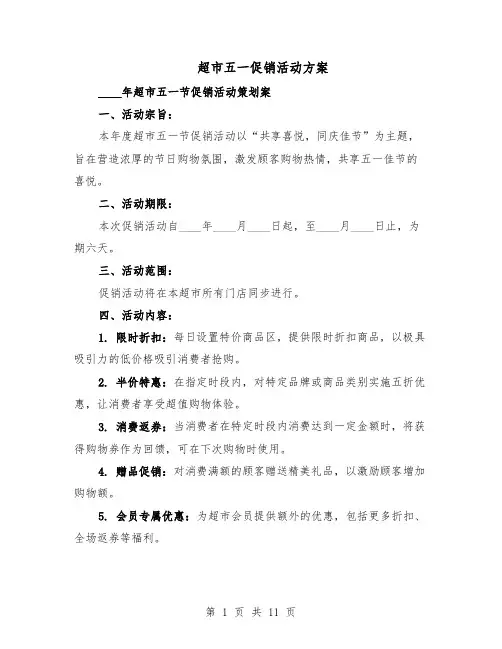 超市五一促销活动方案

____年超市五一节促销活动策划案

一、活动宗旨：

本年度超市五一节促销活动以“共享喜悦，同庆佳节”为主题，旨在营造浓厚的节日购物氛围，激发顾客购物热情，共享五一佳节的喜悦。

二、活动期限：

本次促销活动自____年____月____日起，至____月____日止，为期六天。

三、活动范围：

促销活动将在本超市所有门店同步进行。

四、活动内容：

1. 限时折扣：每日设置特价商品区，提供限时折扣商品，以极具吸引力的低价格吸引消费者抢购。

2. 半价特惠：在指定时段内，对特定品牌或商品类别实施五折优惠，让消费者享受超值购物体验。

3. 消费返券：当消费者在特定时段内消费达到一定金额时，将获得购物券作为回馈，可在下次购物时使用。

4. 赠品促销：对消费满额的顾客赠送精美礼品，以激励顾客增加购物额。

5. 会员专属优惠：为超市会员提供额外的优惠，包括更多折扣、全场返券等福利。

第 1 页 共 11 页